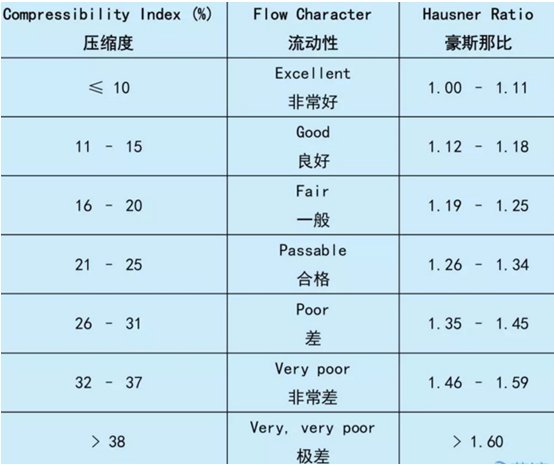 | Compressibility Index (%) 压缩度 | Flow Character 流动性 | Hausner Ratio 豪斯那比 |
|---|---|---|
| ≤ 10 | Excellent 非常好 | 1.00 - 1.11 |
| 11 - 15 | Good 良好 | 1.12 - 1.18 |
| 16 - 20 | Fair 一般 | 1.19 - 1.25 |
| 21 - 25 | Passable 合格 | 1.26 - 1.34 |
| 26 - 31 | Poor 差 | 1.35 - 1.45 |
| 32 - 37 | Very poor 非常差 | 1.46 - 1.59 |
| > 38 | Very, very poor 极差 | > 1.60 |